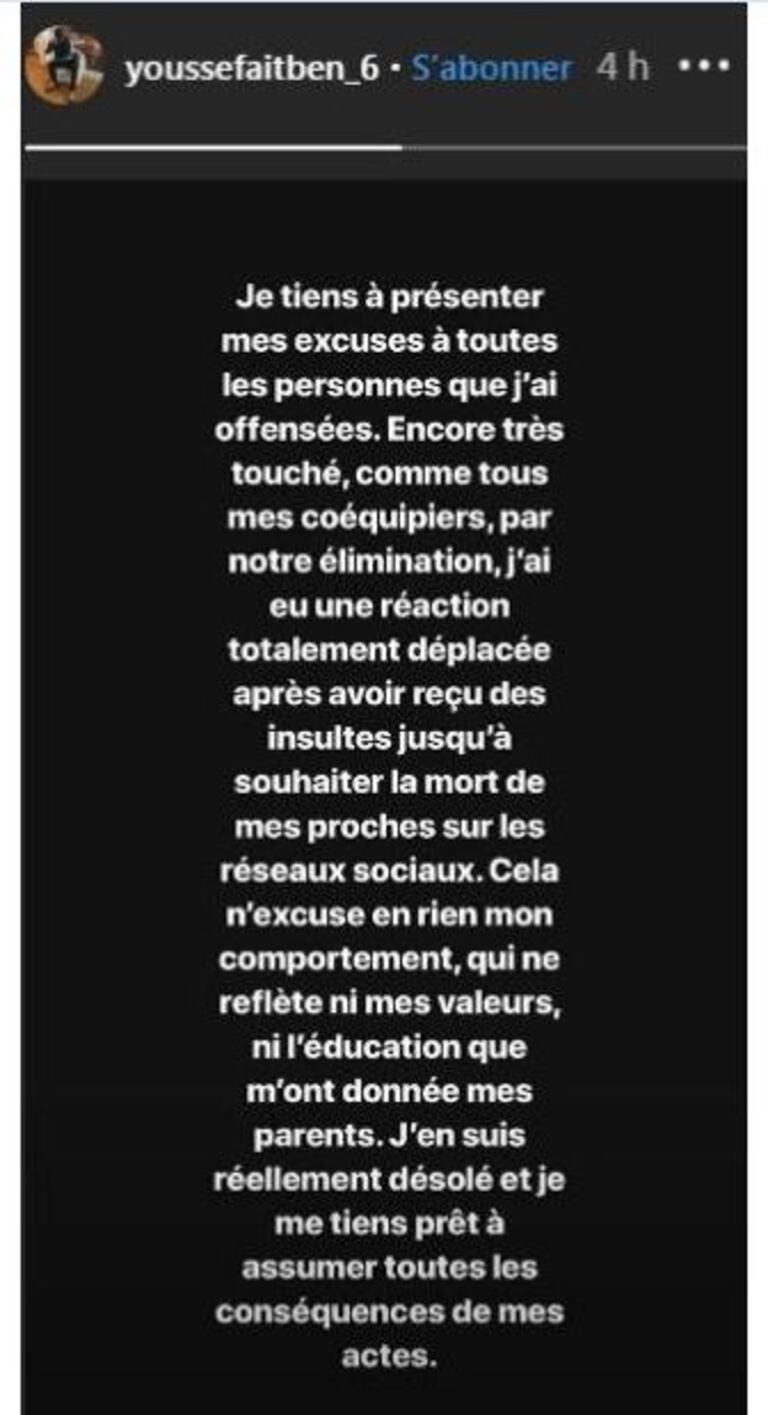 youssefaitben_6 • S'abonner 4 h •••

Je tiens à présenter mes excuses à toutes les personnes que j'ai offensées. Encore très touché, comme tous mes coéquipiers, par notre élimination, j'ai eu une réaction totalement déplacée après avoir reçu des insultes jusqu'à souhaiter la mort de mes proches sur les réseaux sociaux. Cela n'excuse en rien mon comportement, qui ne reflète ni mes valeurs, ni l'éducation que m'ont donnée mes parents. J'en suis réellement désolé et je me tiens prêt à assumer toutes les conséquences de mes actes.